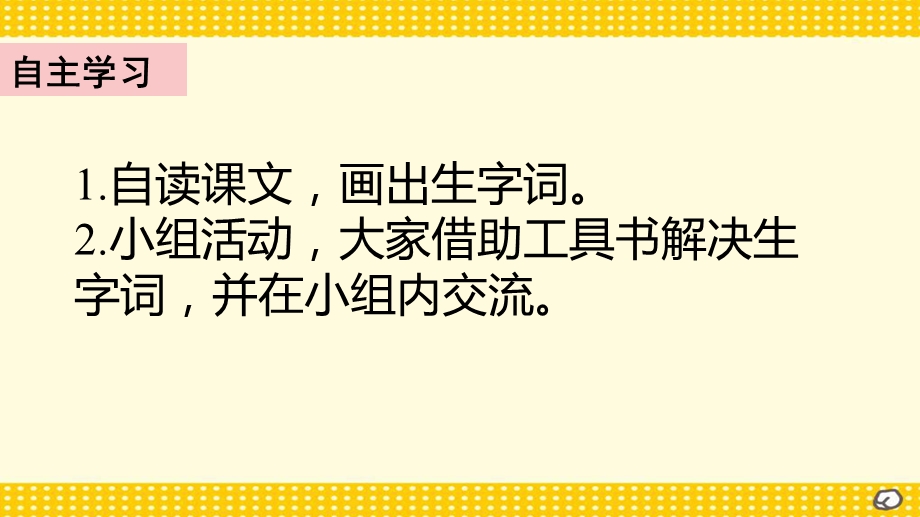 自主学习

1.自读课文，画出生字词。
2.小组活动，大家借助工具书解决生字词，并在小组内交流。